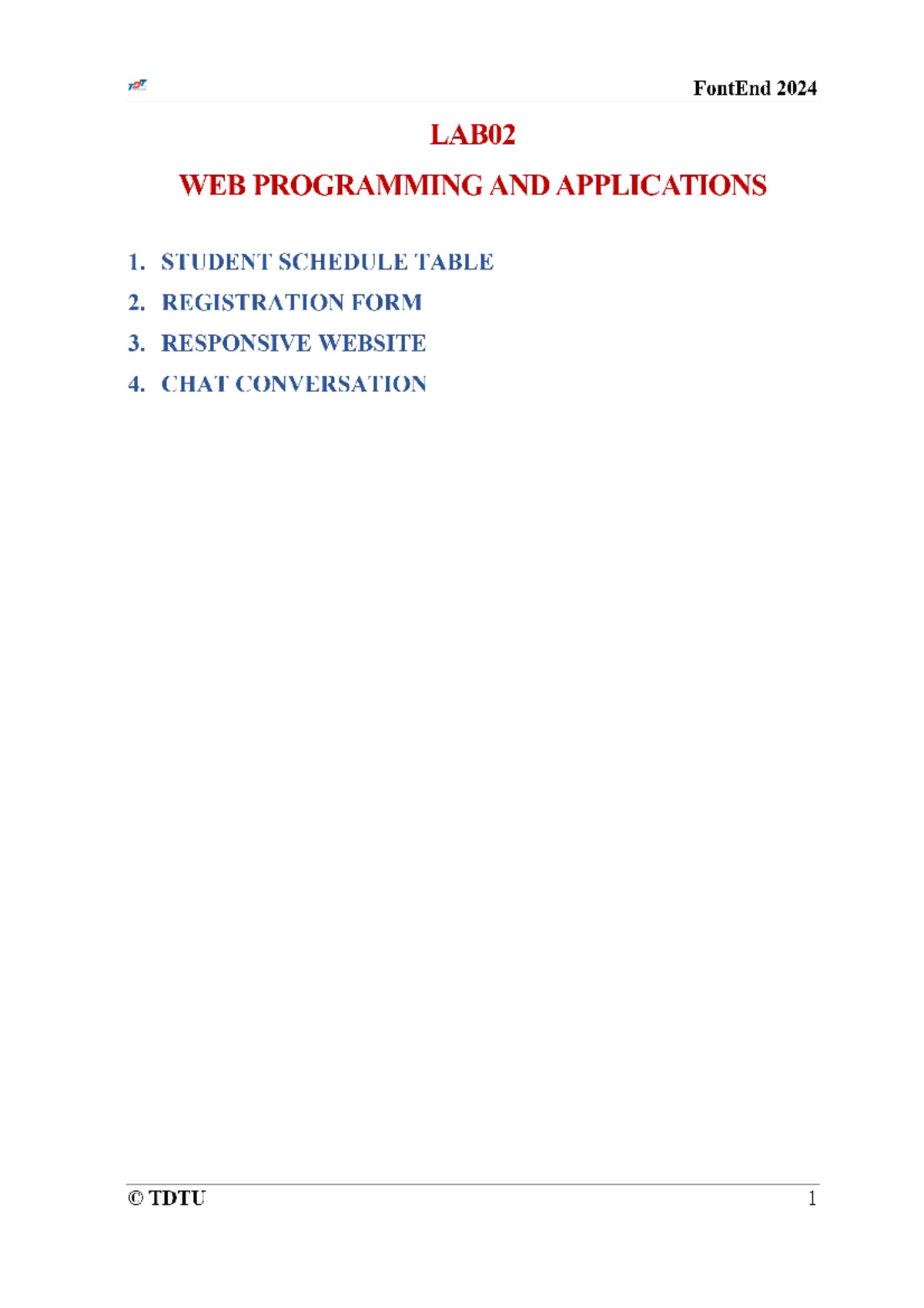 FontEnd 2024

LAB02

WEB PROGRAMMING AND APPLICATIONS

1. STUDENT SCHEDULE TABLE
2. REGISTRATION FORM
3. RESPONSIVE WEBSITE
4. CHAT CONVERSATION

© TDTU

1